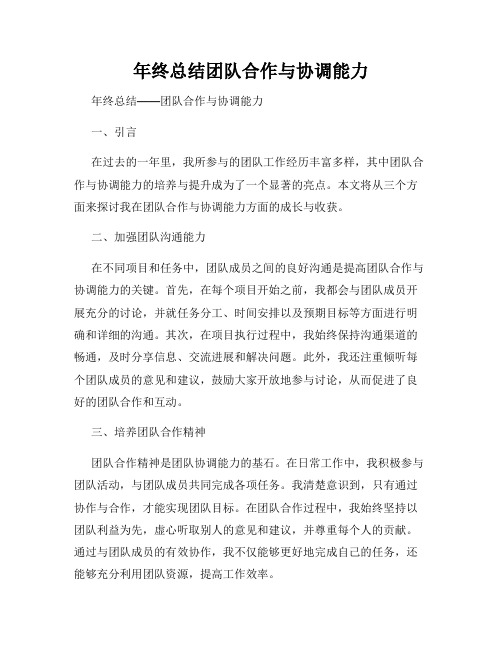 年终总结团队合作与协调能力

年终总结——团队合作与协调能力

一、引言

在过去的一年里，我所参与的团队工作经历丰富多样，其中团队合作与协调能力的培养与提升成为了一个显著的亮点。本文将从三个方面来探讨我在团队合作与协调能力方面的成长与收获。

二、加强团队沟通能力

在不同项目和任务中，团队成员之间的良好沟通是提高团队合作与协调能力的关键。首先，在每个项目开始之前，我都会与团队成员开展充分的讨论，并就任务分工、时间安排以及预期目标等方面进行明确和详细的沟通。其次，在项目执行过程中，我始终保持沟通渠道的畅通，及时分享信息、交流进展和解决问题。此外，我还注重倾听每个团队成员的意见和建议，鼓励大家开放地参与讨论，从而促进了良好的团队合作和互动。

三、培养团队合作精神

团队合作精神是团队协调能力的基石。在日常工作中，我积极参与团队活动，与团队成员共同完成各项任务。我清楚意识到，只有通过协作与合作，才能实现团队目标。在团队合作过程中，我始终坚持以团队利益为先，虚心听取别人的意见和建议，并尊重每个人的贡献。通过与团队成员的有效协作，我不仅能够更好地完成自己的任务，还能够充分利用团队资源，提高工作效率。